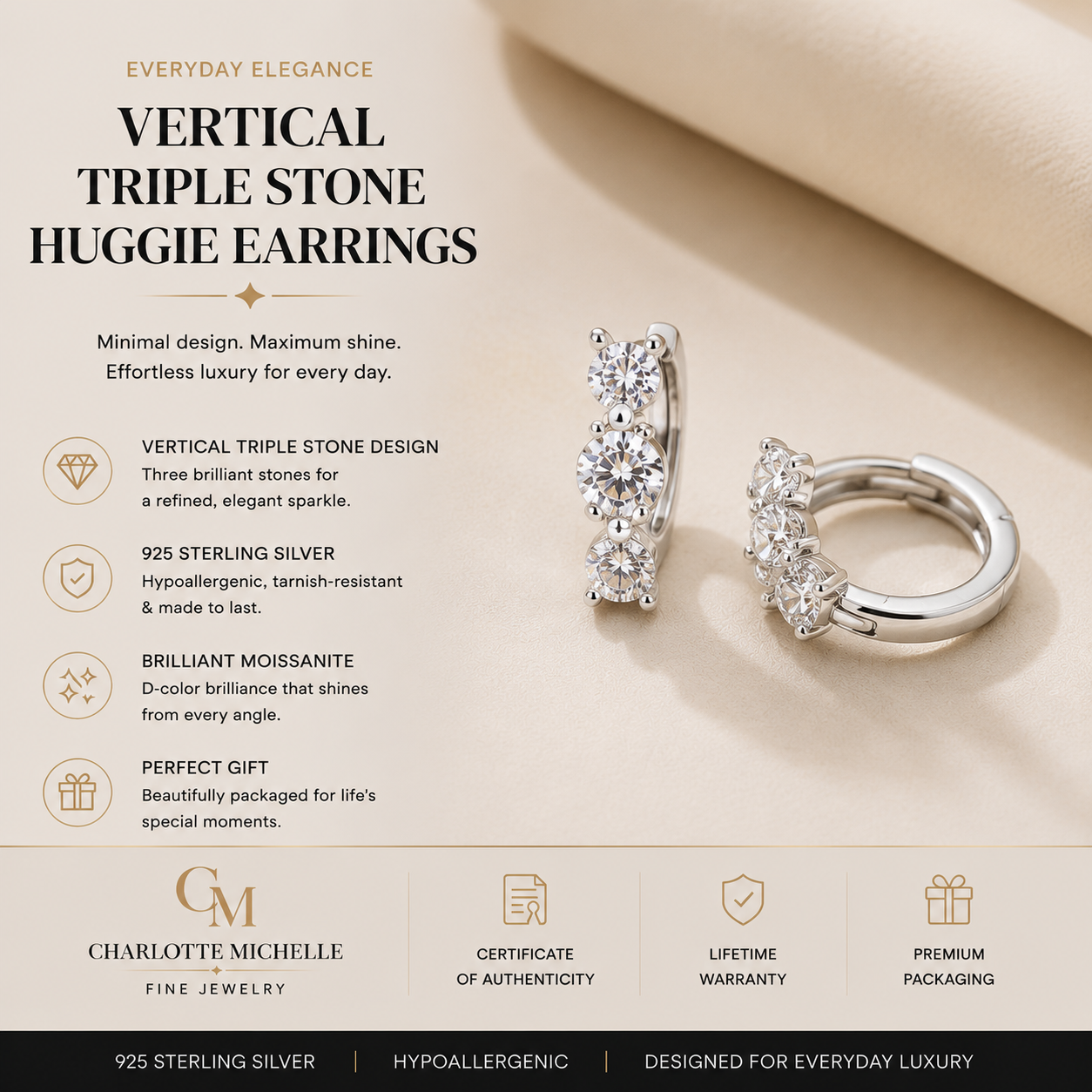 EVERYDAY ELEGANCE

VERTICAL TRIPLE STONE HUGGIE EARRINGS

Minimal design. Maximum shine. Effortless luxury for every day.

VERTICAL TRIPLE STONE DESIGN
Three brilliant stones for a refined, elegant sparkle.

925 STERLING SILVER
Hypoallergenic, tarnish-resistant & made to last.

BRILLIANT MOISSANITE
D-color brilliance that shines from every angle.

PERFECT GIFT
Beautifully packaged for life's special moments.

CM
CHARLOTTE MICHELLE
FINE JEWELRY

CERTIFICATE OF AUTHENTICITY

LIFETIME WARRANTY

PREMIUM PACKAGING

925 STERLING SILVER | HYPOALLERGENIC | DESIGNED FOR EVERYDAY LUXURY